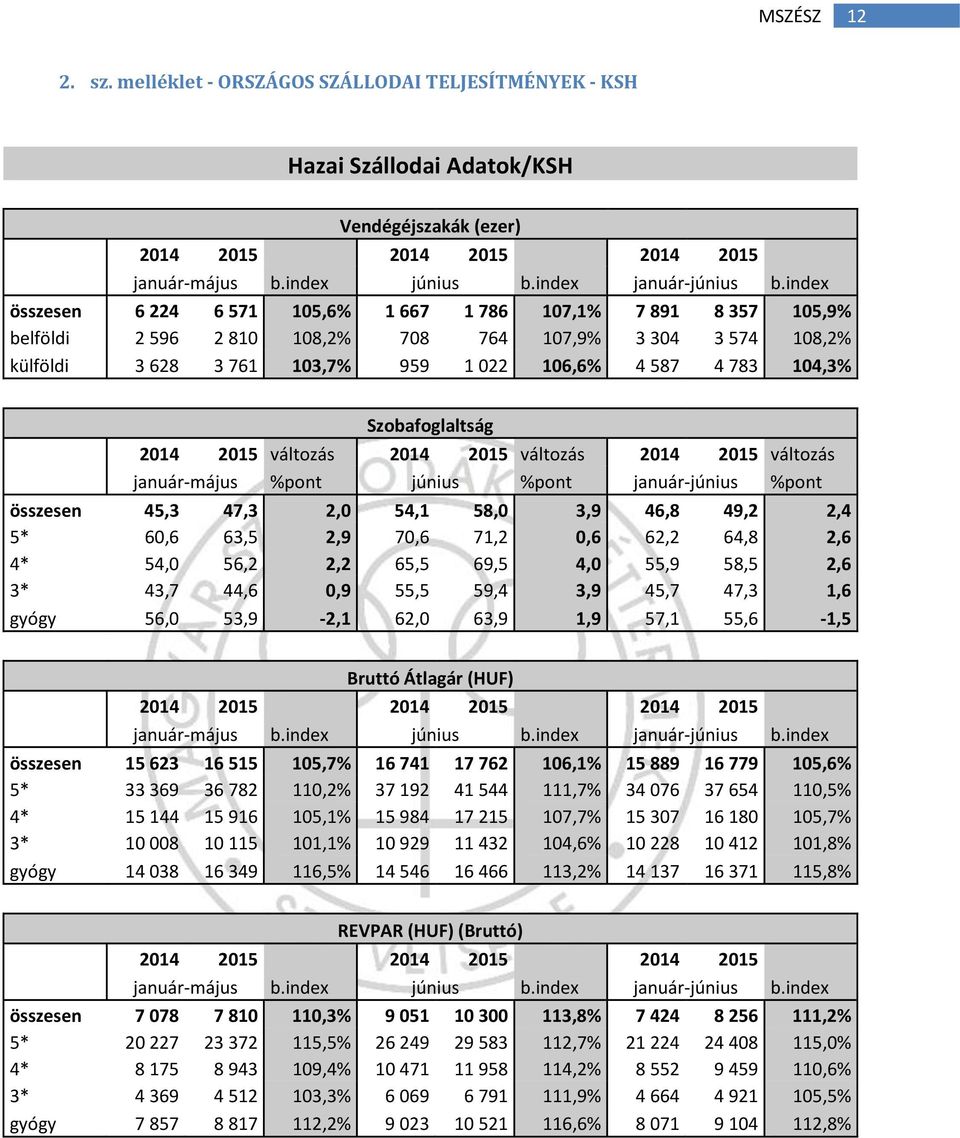 MSZÉSZ 12

2. sz. melléklet - ORSZÁGOS SZÁLLODAI TELJESÍTMÉNYEK - KSH

Hazai Szállodai Adatok/KSH

Vendégéjszakák (ezer)

| | 2014 | 2015 | | 2014 | 2015 | | 2014 | 2015 | |
|---|---|---|---|---|---|---|---|---|---|
| | január-május | | b.index | június | | b.index | január-június | | b.index |
| összesen | 6 224 | 6 571 | 105,6% | 1 667 | 1 786 | 107,1% | 7 891 | 8 357 | 105,9% |
| belföldi | 2 596 | 2 810 | 108,2% | 708 | 764 | 107,9% | 3 304 | 3 574 | 108,2% |
| külföldi | 3 628 | 3 761 | 103,7% | 959 | 1 022 | 106,6% | 4 587 | 4 783 | 104,3% |

Szobafoglaltság

| | 2014 | 2015 | változás | 2014 | 2015 | változás | 2014 | 2015 | változás |
|---|---|---|---|---|---|---|---|---|---|
| | január-május | | %pont | június | | %pont | január-június | | %pont |
| összesen | 45,3 | 47,3 | 2,0 | 54,1 | 58,0 | 3,9 | 46,8 | 49,2 | 2,4 |
| 5* | 60,6 | 63,5 | 2,9 | 70,6 | 71,2 | 0,6 | 62,2 | 64,8 | 2,6 |
| 4* | 54,0 | 56,2 | 2,2 | 65,5 | 69,5 | 4,0 | 55,9 | 58,5 | 2,6 |
| 3* | 43,7 | 44,6 | 0,9 | 55,5 | 59,4 | 3,9 | 45,7 | 47,3 | 1,6 |
| gyógy | 56,0 | 53,9 | -2,1 | 62,0 | 63,9 | 1,9 | 57,1 | 55,6 | -1,5 |

Bruttó Átlagár (HUF)

| | 2014 | 2015 | | 2014 | 2015 | | 2014 | 2015 | |
|---|---|---|---|---|---|---|---|---|---|
| | január-május | | b.index | június | | b.index | január-június | | b.index |
| összesen | 15 623 | 16 515 | 105,7% | 16 741 | 17 762 | 106,1% | 15 889 | 16 779 | 105,6% |
| 5* | 33 369 | 36 782 | 110,2% | 37 192 | 41 544 | 111,7% | 34 076 | 37 654 | 110,5% |
| 4* | 15 144 | 15 916 | 105,1% | 15 984 | 17 215 | 107,7% | 15 307 | 16 180 | 105,7% |
| 3* | 10 008 | 10 115 | 101,1% | 10 929 | 11 432 | 104,6% | 10 228 | 10 412 | 101,8% |
| gyógy | 14 038 | 16 349 | 116,5% | 14 546 | 16 466 | 113,2% | 14 137 | 16 371 | 115,8% |

REVPAR (HUF) (Bruttó)

| | 2014 | 2015 | | 2014 | 2015 | | 2014 | 2015 | |
|---|---|---|---|---|---|---|---|---|---|
| | január-május | | b.index | június | | b.index | január-június | | b.index |
| összesen | 7 078 | 7 810 | 110,3% | 9 051 | 10 300 | 113,8% | 7 424 | 8 256 | 111,2% |
| 5* | 20 227 | 23 372 | 115,5% | 26 249 | 29 583 | 112,7% | 21 224 | 24 408 | 115,0% |
| 4* | 8 175 | 8 943 | 109,4% | 10 471 | 11 958 | 114,2% | 8 552 | 9 459 | 110,6% |
| 3* | 4 369 | 4 512 | 103,3% | 6 069 | 6 791 | 111,9% | 4 664 | 4 921 | 105,5% |
| gyógy | 7 857 | 8 817 | 112,2% | 9 023 | 10 521 | 116,6% | 8 071 | 9 104 | 112,8% |